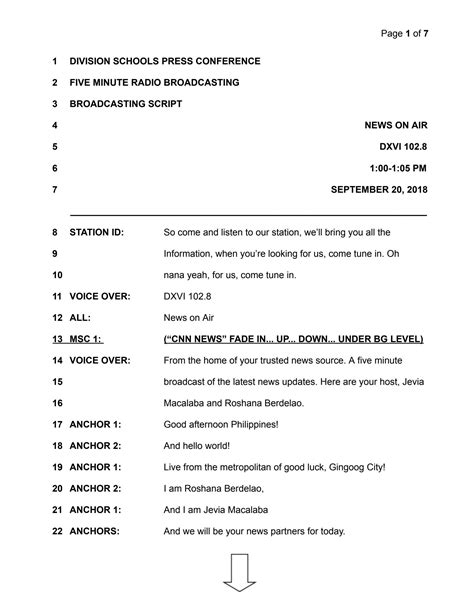 Page 1 of 7

1 DIVISION SCHOOLS PRESS CONFERENCE

2 FIVE MINUTE RADIO BROADCASTING

3 BROADCASTING SCRIPT

4 NEWS ON AIR

5 DXVI 102.8

6 1:00-1:05 PM

7 SEPTEMBER 20, 2018

8 STATION ID: So come and listen to our station, we'll bring you all the

9 Information, when you're looking for us, come tune in. Oh

10 nana yeah, for us, come tune in.

11 VOICE OVER: DXVI 102.8

12 ALL: News on Air

13 MSC 1: ("CNN NEWS" FADE IN... UP... DOWN... UNDER BG LEVEL)

14 VOICE OVER: From the home of your trusted news source. A five minute

15 broadcast of the latest news updates. Here are your host, Jevia

16 Macalaba and Roshana Berdelao.

17 ANCHOR 1: Good afternoon Philippines!

18 ANCHOR 2: And hello world!

19 ANCHOR 1: Live from the metropolitan of good luck, Gingoog City!

20 ANCHOR 2: I am Roshana Berdelao,

21 ANCHOR 1: And I am Jevia Macalaba

22 ANCHORS: And we will be your news partners for today.